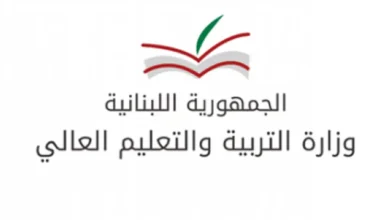 الجمهورية اللبنانية
وزارة التربية والتعليم العالي